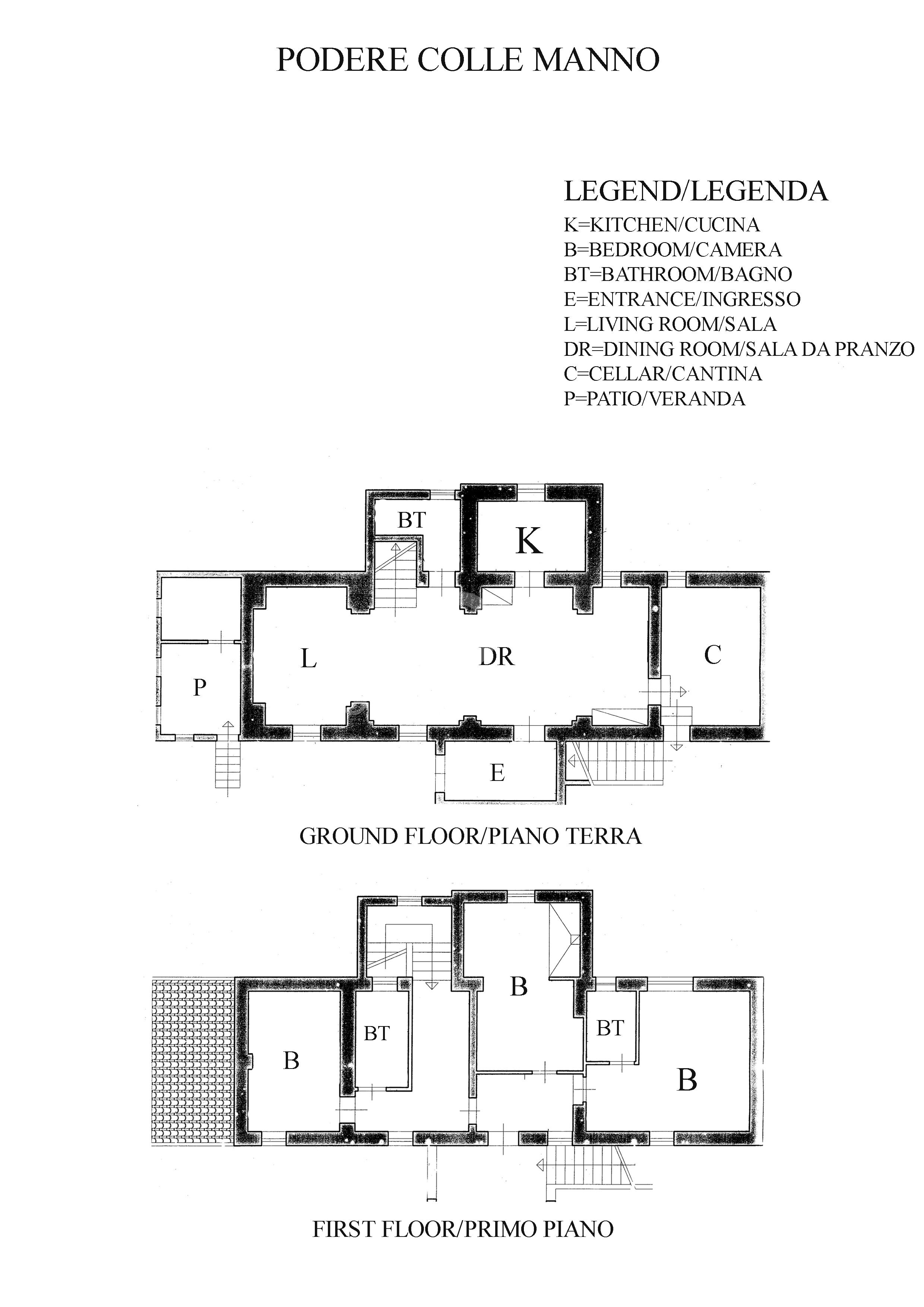 PODERE COLLE MANNO

LEGEND/LEGENDA
K=KITCHEN/CUCINA
B=BEDROOM/CAMERA
BT=BATHROOM/BAGNO
E=ENTRANCE/INGRESSO
L=LIVING ROOM/SALA
DR=DINING ROOM/SALA DA PRANZO
C=CELLAR/CANTINA
P=PATIO/VERANDA

BT
K
L
DR
C
P
E

GROUND FLOOR/PIANO TERRA

B
BT
B
BT
B

FIRST FLOOR/PRIMO PIANO